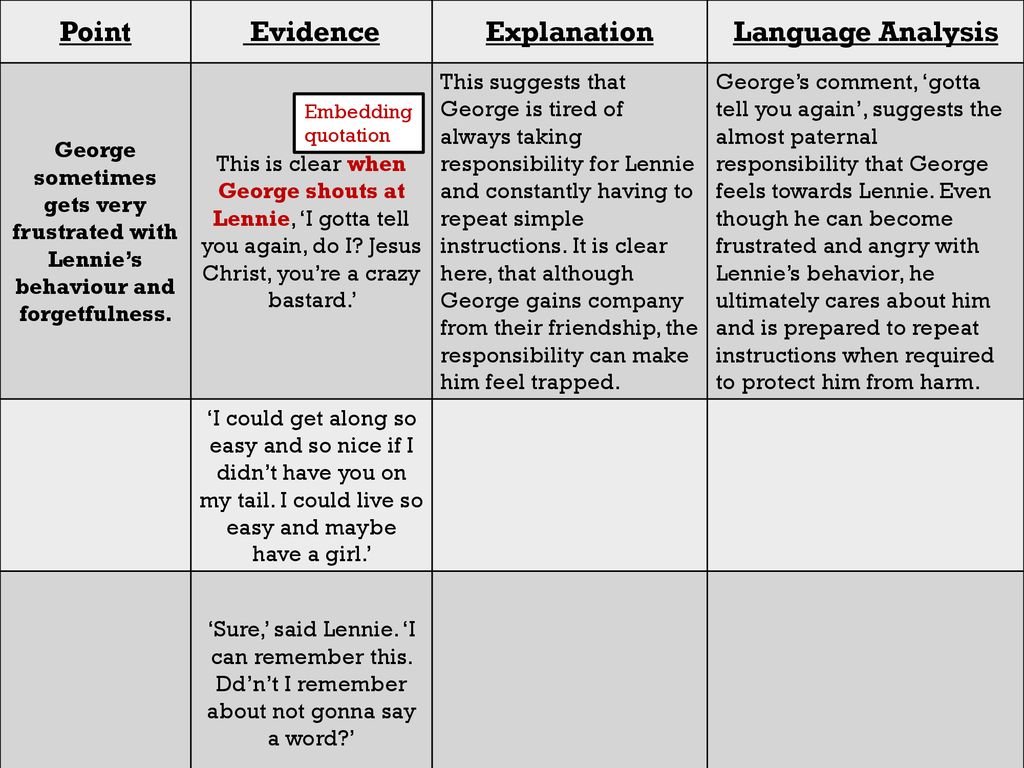 | Point | Evidence | Explanation | Language Analysis |
|---|---|---|---|
| George sometimes gets very frustrated with Lennie's behaviour and forgetfulness. | Embedding quotation This is clear when George shouts at Lennie, 'I gotta tell you again, do I? Jesus Christ, you're a crazy bastard.' | This suggests that George is tired of always taking responsibility for Lennie and constantly having to repeat simple instructions. It is clear here, that although George gains company from their friendship, the responsibility can make him feel trapped. | George's comment, 'gotta tell you again', suggests the almost paternal responsibility that George feels towards Lennie. Even though he can become frustrated and angry with Lennie's behavior, he ultimately cares about him and is prepared to repeat instructions when required to protect him from harm. |
| | 'I could get along so easy and so nice if I didn't have you on my tail. I could live so easy and maybe have a girl.' | | |
| | 'Sure,' said Lennie. 'I can remember this. Dd'n't I remember about not gonna say a word?' | | |